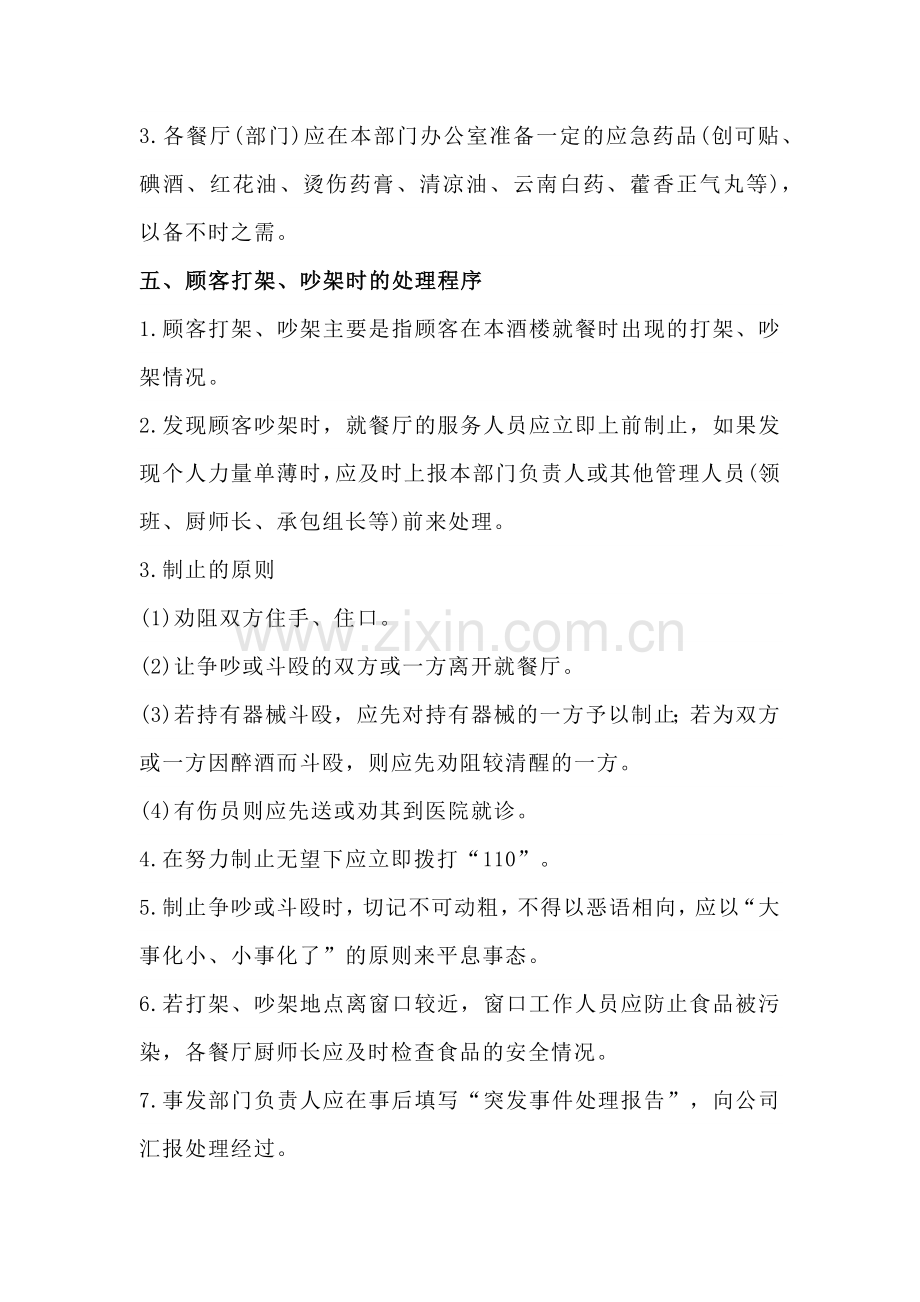 3.各餐厅(部门)应在本部门办公室准备一定的应急药品(创可贴、碘酒、红花油、烫伤药膏、清凉油、云南白药、藿香正气丸等)，以备不时之需。

五、顾客打架、吵架时的处理程序

1.顾客打架、吵架主要是指顾客在本酒楼就餐时出现的打架、吵架情况。

2.发现顾客吵架时，就餐厅的服务人员应立即上前制止，如果发现个人力量单薄时,应及时上报本部门负责人或其他管理人员(领班、厨师长、承包组长等)前来处理。

3.制止的原则

(1)劝阻双方住手、住口。

(2)让争吵或斗殴的双方或一方离开就餐厅。

(3)若持有器械斗殴，应先对持有器械的一方予以制止;若为双方或一方因醉酒而斗殴，则应先劝阻较清醒的一方。

(4)有伤员则应先送或劝其到医院就诊。

4.在努力制止无望下应立即拨打“110”。

5.制止争吵或斗殴时，切记不可动粗，不得以恶语相向，应以“大事化小、小事化了”的原则来平息事态。

6.若打架、吵架地点离窗口较近，窗口工作人员应防止食品被污染，各餐厅厨师长应及时检查食品的安全情况。

7.事发部门负责人应在事后填写“突发事件处理报告”，向公司汇报处理经过。

www.zixin.com.cn